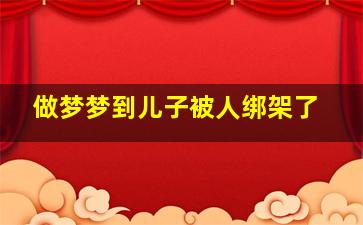 做梦梦到儿子被人绑架了